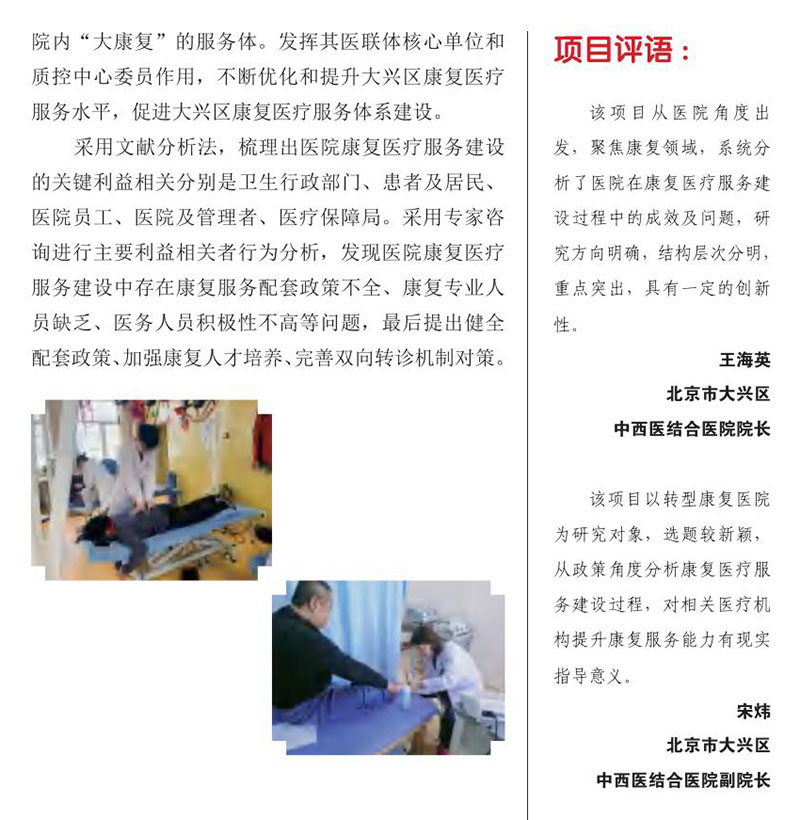 院内“大康复”的服务体。发挥其医联体核心单位和质控中心委员作用，不断优化和提升大兴区康复医疗服务水平，促进大兴区康复医疗服务体系建设。

采用文献分析法，梳理出医院康复医疗服务建设的关键利益相关分别是卫生行政部门、患者及居民、医院员工、医院及管理者、医疗保障局。采用专家咨询进行主要利益相关者行为分析，发现医院康复医疗服务建设中存在康复服务配套政策不全、康复专业人员缺乏、医务人员积极性不高等问题，最后提出健全配套政策、加强康复人才培养、完善双向转诊机制对策。

项目评语：

该项目从医院角度出发，聚焦康复领域，系统分析了医院在康复医疗服务建设过程中的成效及问题，研究方向明确，结构层次分明，重点突出，具有一定的创新性。

王海英
北京市大兴区
中西医结合医院院长

该项目以转型康复医院为研究对象，选题较新颖，从政策角度分析康复医疗服务建设过程，对相关医疗机构提升康复服务能力有现实指导意义。

宋炜
北京市大兴区
中西医结合医院副院长